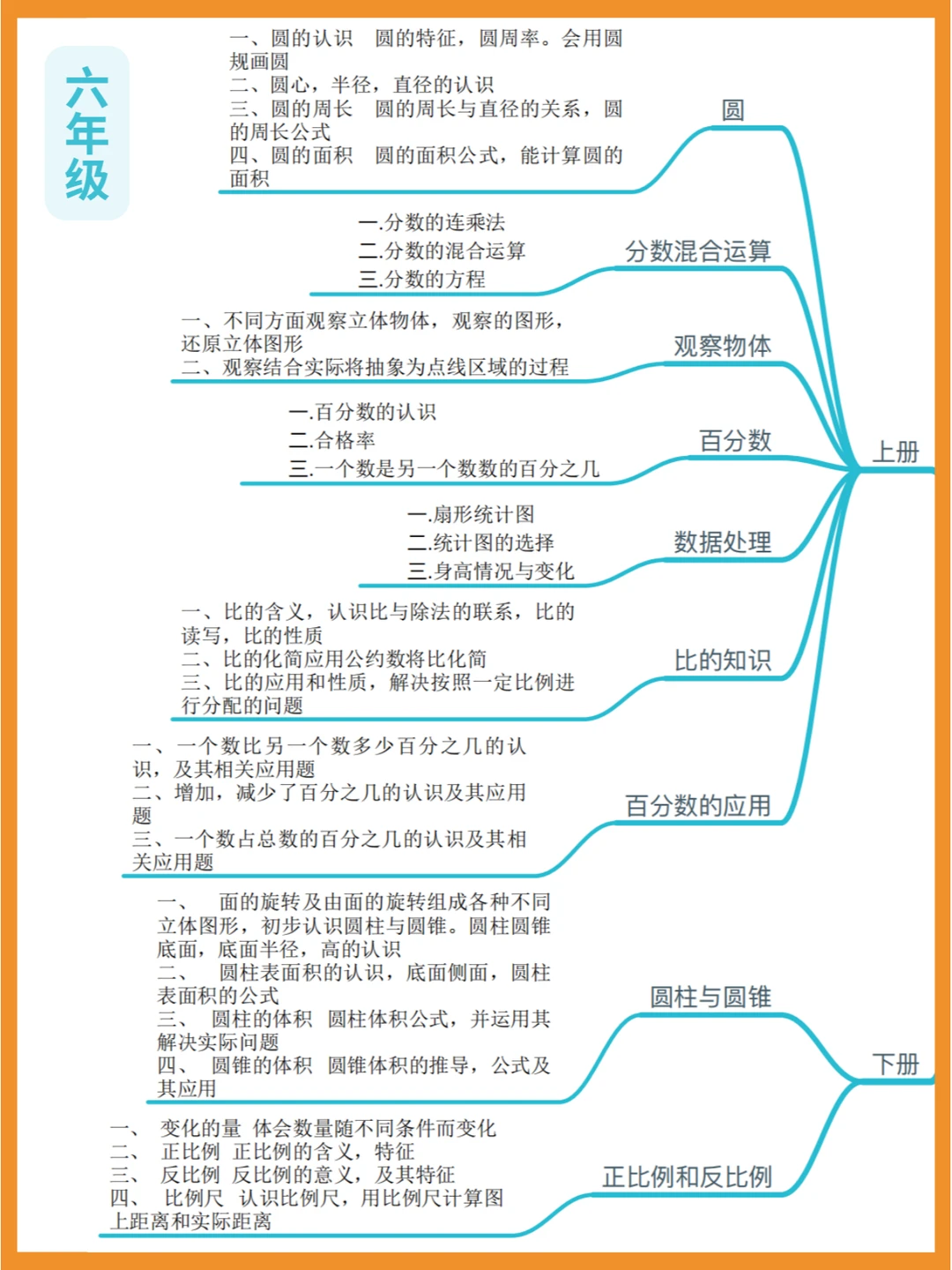 六年级

一、圆的认识　圆的特征，圆周率。会用圆规画圆
二、圆心，半径，直径的认识
三、圆的周长　圆的周长与直径的关系，圆的周长公式
四、圆的面积　圆的面积公式，能计算圆的面积

圆

一.分数的连乘法
二.分数的混合运算
三.分数的方程

分数混合运算

一、不同方面观察立体物体，观察的图形，还原立体图形
二、观察结合实际将抽象为点线区域的过程

观察物体

一.百分数的认识
二.合格率
三.一个数是另一个数数的百分之几

百分数

上册

一.扇形统计图
二.统计图的选择
三.身高情况与变化

数据处理

一、比的含义，认识比与除法的联系，比的读写，比的性质
二、比的化简应用公约数将比化简
三、比的应用和性质，解决按照一定比例进行分配的问题

比的知识

一、一个数比另一个数多少百分之几的认识，及其相关应用题
二、增加，减少了百分之几的认识及其应用题
三、一个数占总数的百分之几的认识及其相关应用题

百分数的应用

一、　面的旋转及由面的旋转组成各种不同立体图形，初步认识圆柱与圆锥。圆柱圆锥底面，底面半径，高的认识
二、　圆柱表面积的认识，底面侧面，圆柱表面积的公式
三、　圆柱的体积　圆柱体积公式，并运用其解决实际问题
四、　圆锥的体积　圆锥体积的推导，公式及其应用

圆柱与圆锥

下册

一、　变化的量　体会数量随不同条件而变化
二、　正比例　正比例的含义，特征
三、　反比例　反比例的意义，及其特征
四、　比例尺　认识比例尺，用比例尺计算图上距离和实际距离

正比例和反比例